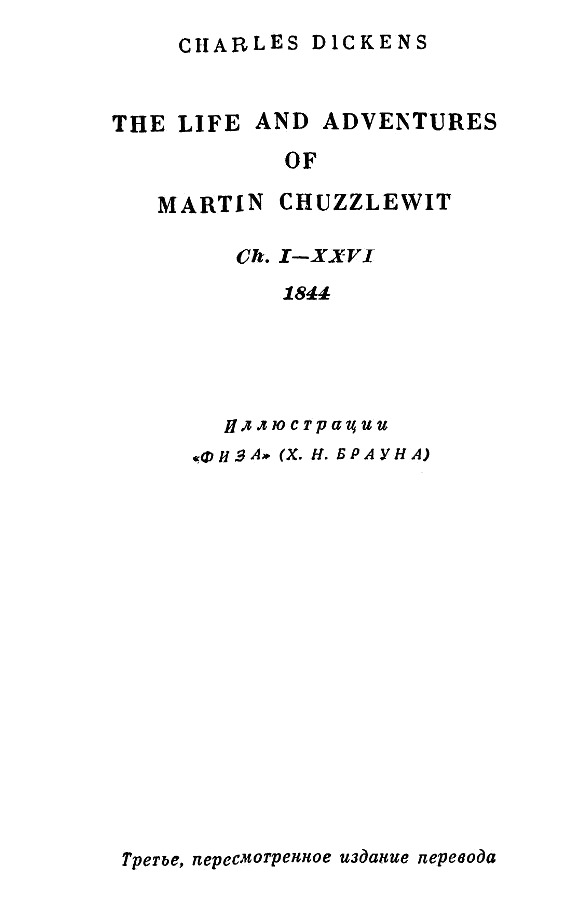 CHARLES DICKENS

THE LIFE AND ADVENTURES
OF
MARTIN CHUZZLEWIT

Ch. I—XXVI
1844

Иллюстрации
«ФИЗА» (Х. Н. БРАУНА)

Третье, пересмотренное издание перевода